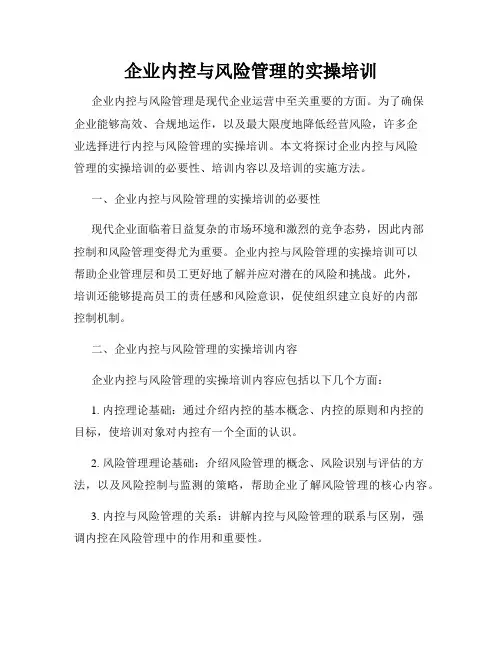 企业内控与风险管理的实操培训

企业内控与风险管理是现代企业运营中至关重要的方面。为了确保企业能够高效、合规地运作，以及最大限度地降低经营风险，许多企业选择进行内控与风险管理的实操培训。本文将探讨企业内控与风险管理的实操培训的必要性、培训内容以及培训的实施方法。

一、企业内控与风险管理的实操培训的必要性

现代企业面临着日益复杂的市场环境和激烈的竞争态势，因此内部控制和风险管理变得尤为重要。企业内控与风险管理的实操培训可以帮助企业管理层和员工更好地了解并应对潜在的风险和挑战。此外，培训还能够提高员工的责任感和风险意识，促使组织建立良好的内部控制机制。

二、企业内控与风险管理的实操培训内容

企业内控与风险管理的实操培训内容应包括以下几个方面：

1. 内控理论基础：通过介绍内控的基本概念、内控的原则和内控的目标，使培训对象对内控有一个全面的认识。

2. 风险管理理论基础：介绍风险管理的概念、风险识别与评估的方法，以及风险控制与监测的策略，帮助企业了解风险管理的核心内容。

3. 内控与风险管理的关系：讲解内控与风险管理的联系与区别，强调内控在风险管理中的作用和重要性。